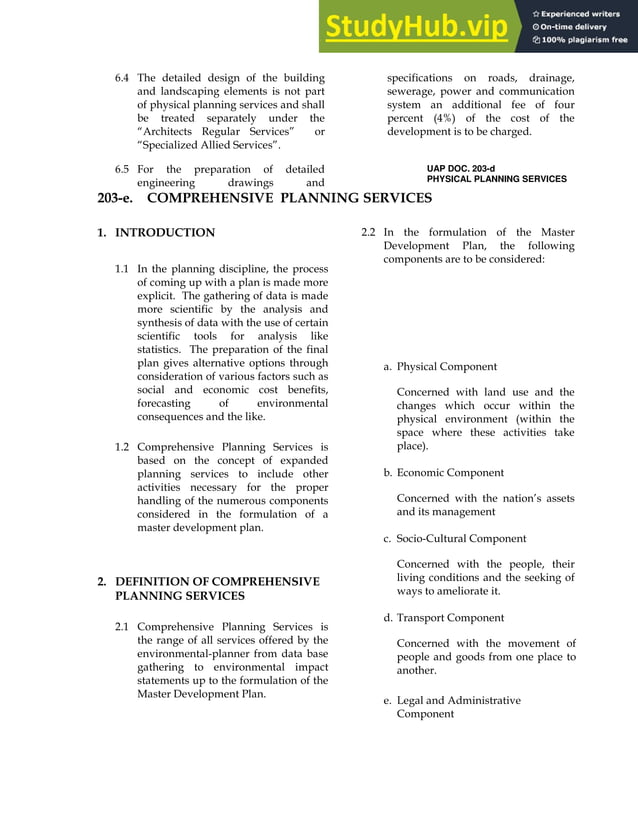 StudyHub.vip
Experienced writers
On-time delivery
100% plagiarism free

6.4 The detailed design of the building and landscaping elements is not part of physical planning services and shall be treated separately under the "Architects Regular Services" or "Specialized Allied Services".

6.5 For the preparation of detailed engineering drawings and specifications on roads, drainage, sewerage, power and communication system an additional fee of four percent (4%) of the cost of the development is to be charged.

UAP DOC. 203-d
PHYSICAL PLANNING SERVICES

203-e. COMPREHENSIVE PLANNING SERVICES

1. INTRODUCTION

1.1 In the planning discipline, the process of coming up with a plan is made more explicit. The gathering of data is made more scientific by the analysis and synthesis of data with the use of certain scientific tools for analysis like statistics. The preparation of the final plan gives alternative options through consideration of various factors such as social and economic cost benefits, forecasting of environmental consequences and the like.

1.2 Comprehensive Planning Services is based on the concept of expanded planning services to include other activities necessary for the proper handling of the numerous components considered in the formulation of a master development plan.

2. DEFINITION OF COMPREHENSIVE PLANNING SERVICES

2.1 Comprehensive Planning Services is the range of all services offered by the environmental-planner from data base gathering to environmental impact statements up to the formulation of the Master Development Plan.

2.2 In the formulation of the Master Development Plan, the following components are to be considered:

a. Physical Component

Concerned with land use and the changes which occur within the physical environment (within the space where these activities take place).

b. Economic Component

Concerned with the nation's assets and its management

c. Socio-Cultural Component

Concerned with the people, their living conditions and the seeking of ways to ameliorate it.

d. Transport Component

Concerned with the movement of people and goods from one place to another.

e. Legal and Administrative Component